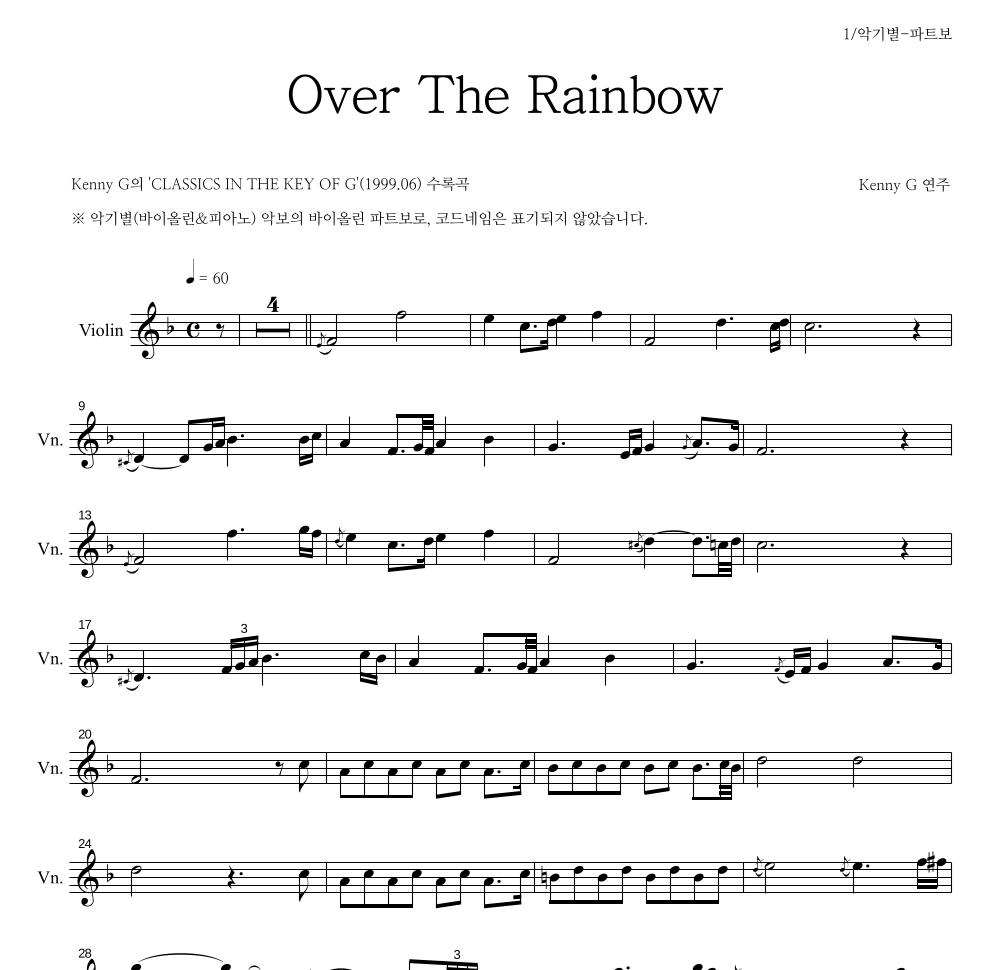 1/악기별-파트보

Over The Rainbow

Kenny G의 'CLASSICS IN THE KEY OF G'(1999.06) 수록곡

Kenny G 연주

※ 악기별(바이올린&피아노) 악보의 바이올린 파트보로, 코드네임은 표기되지 않았습니다.

♩ = 60

Violin

4

9

Vn.

13

Vn.

17

Vn.

3

20

Vn.

24

Vn.

28

3